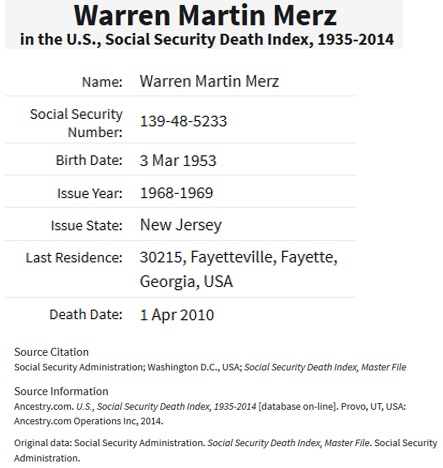 Warren Martin Merz
in the U.S., Social Security Death Index, 1935-2014

| | |
|---|---|
| Name: | Warren Martin Merz |
| Social Security Number: | 139-48-5233 |
| Birth Date: | 3 Mar 1953 |
| Issue Year: | 1968-1969 |
| Issue State: | New Jersey |
| Last Residence: | 30215, Fayetteville, Fayette, Georgia, USA |
| Death Date: | 1 Apr 2010 |

Source Citation
Social Security Administration; Washington D.C., USA; Social Security Death Index, Master File

Source Information
Ancestry.com. U.S., Social Security Death Index, 1935-2014 [database on-line]. Provo, UT, USA: Ancestry.com Operations Inc, 2014.

Original data: Social Security Administration. Social Security Death Index, Master File. Social Security Administration.